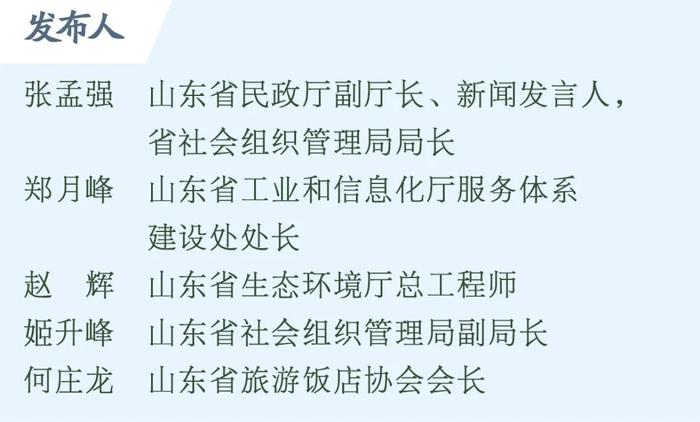 发布人

张孟强　山东省民政厅副厅长、新闻发言人，省社会组织管理局局长

郑月峰　山东省工业和信息化厅服务体系建设处处长

赵　辉　山东省生态环境厅总工程师

姬升峰　山东省社会组织管理局副局长

何庄龙　山东省旅游饭店协会会长